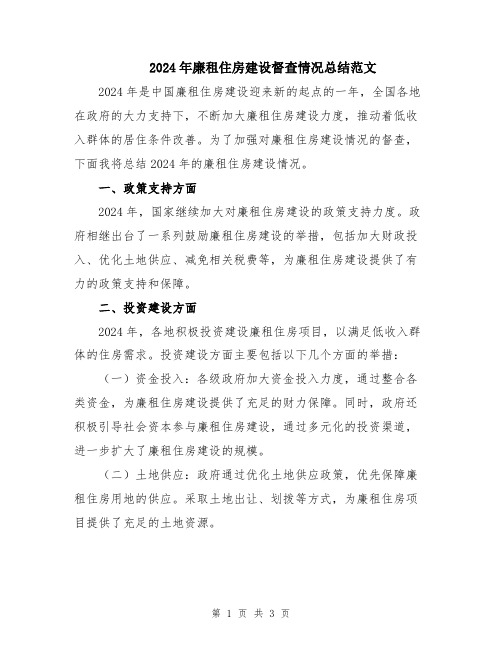 2024年廉租住房建设督查情况总结范文

2024年是中国廉租住房建设迎来新的起点的一年，全国各地在政府的大力支持下，不断加大廉租住房建设力度，推动着低收入群体的居住条件改善。为了加强对廉租住房建设情况的督查，下面我将总结2024年的廉租住房建设情况。

一、政策支持方面

2024年，国家继续加大对廉租住房建设的政策支持力度。政府相继出台了一系列鼓励廉租住房建设的举措，包括加大财政投入、优化土地供应、减免相关税费等，为廉租住房建设提供了有力的政策支持和保障。

二、投资建设方面

2024年，各地积极投资建设廉租住房项目，以满足低收入群体的住房需求。投资建设方面主要包括以下几个方面的举措：

（一）资金投入：各级政府加大资金投入力度，通过整合各类资金，为廉租住房建设提供了充足的财力保障。同时，政府还积极引导社会资本参与廉租住房建设，通过多元化的投资渠道，进一步扩大了廉租住房建设的规模。

（二）土地供应：政府通过优化土地供应政策，优先保障廉租住房用地的供应。采取土地出让、划拨等方式，为廉租住房项目提供了充足的土地资源。

第 1 页 共 3 页